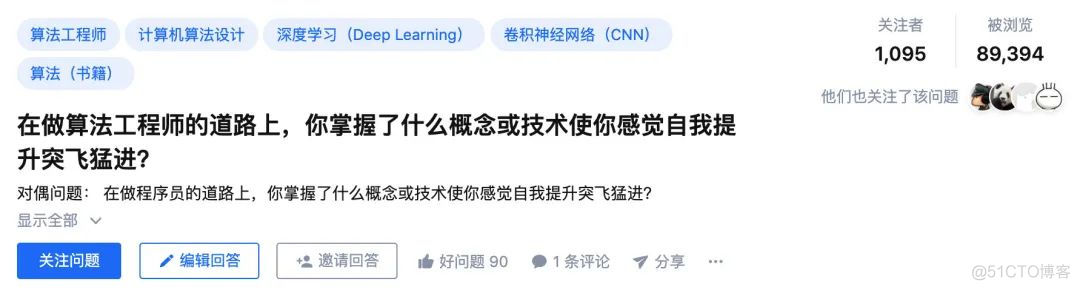 算法工程师 计算机算法设计 深度学习（Deep Learning） 卷积神经网络（CNN） 算法（书籍）

关注者 1,095 被浏览 89,394

他们也关注了该问题

在做算法工程师的道路上，你掌握了什么概念或技术使你感觉自我提升突飞猛进?

对偶问题： 在做程序员的道路上，你掌握了什么概念或技术使你感觉自我提升突飞猛进?

显示全部

关注问题 编辑回答 邀请回答 好问题 90 1 条评论 分享 ···

@51CTO博客